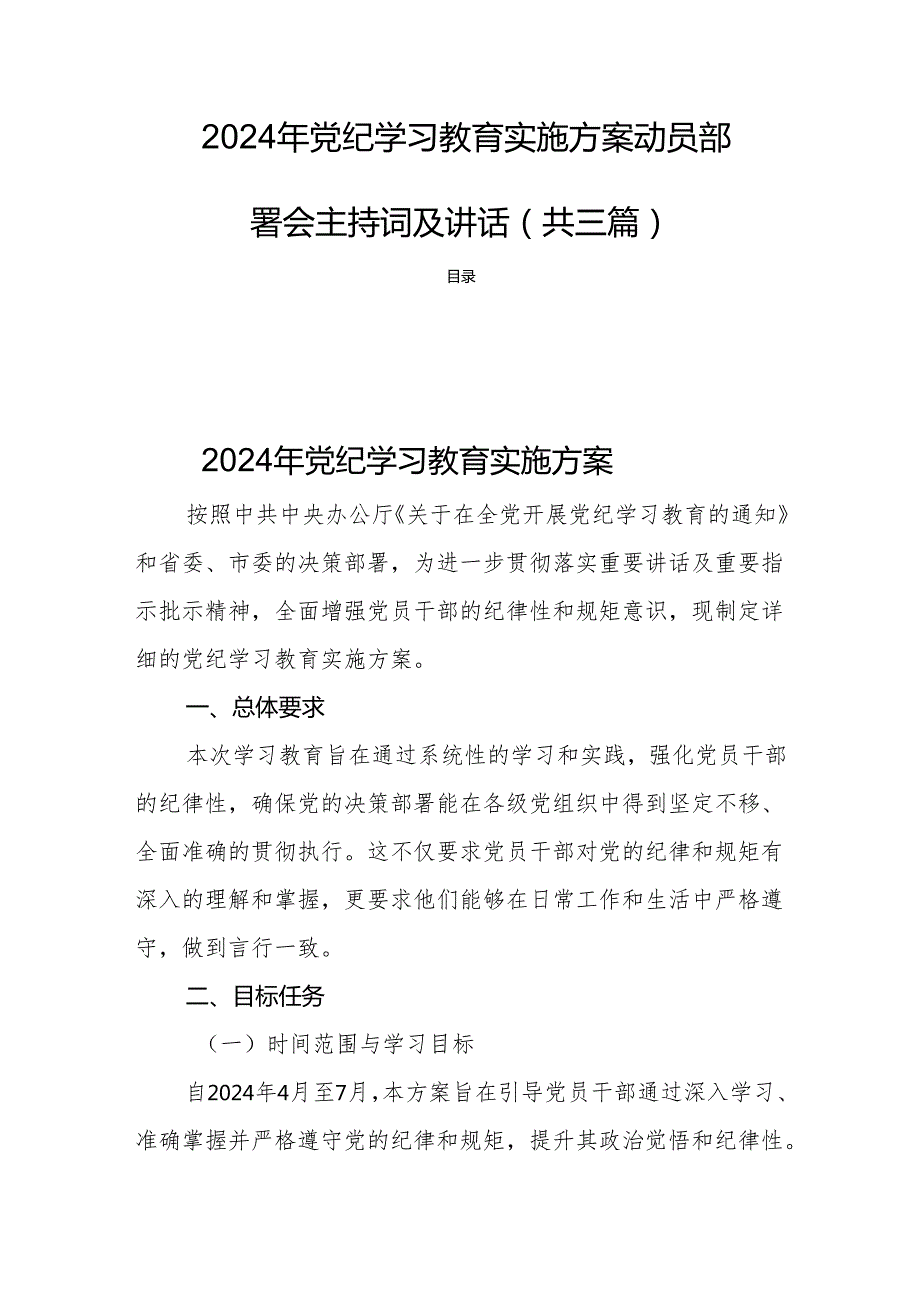 2024年党纪学习教育实施方案动员部署会主持词及讲话（共三篇）

目录

2024年党纪学习教育实施方案

按照中共中央办公厅《关于在全党开展党纪学习教育的通知》和省委、市委的决策部署，为进一步贯彻落实重要讲话及重要指示批示精神，全面增强党员干部的纪律性和规矩意识，现制定详细的党纪学习教育实施方案。

一、总体要求

本次学习教育旨在通过系统性的学习和实践，强化党员干部的纪律性，确保党的决策部署能在各级党组织中得到坚定不移、全面准确的贯彻执行。这不仅要求党员干部对党的纪律和规矩有深入的理解和掌握，更要求他们能够在日常工作和生活中严格遵守，做到言行一致。

二、目标任务

（一）时间范围与学习目标

自2024年4月至7月，本方案旨在引导党员干部通过深入学习、准确掌握并严格遵守党的纪律和规矩，提升其政治觉悟和纪律性。